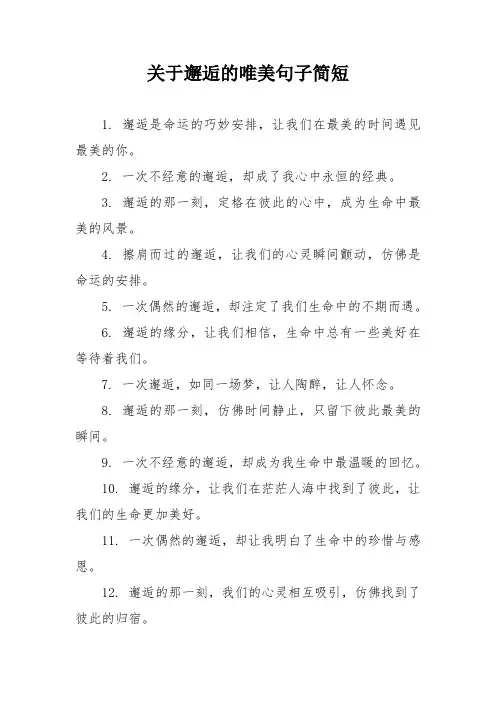 关于邂逅的唯美句子简短

1. 邂逅是命运的巧妙安排，让我们在最美的时间遇见最美的你。

2. 一次不经意的邂逅，却成了我心中永恒的经典。

3. 邂逅的那一刻，定格在彼此的心中，成为生命中最美的风景。

4. 擦肩而过的邂逅，让我们的心灵瞬间颤动，仿佛是命运的安排。

5. 一次偶然的邂逅，却注定了我们生命中的不期而遇。

6. 邂逅的缘分，让我们相信，生命中总有一些美好在等待着我们。

7. 一次邂逅，如同一场梦，让人陶醉，让人怀念。

8. 邂逅的那一刻，仿佛时间静止，只留下彼此最美的瞬间。

9. 一次不经意的邂逅，却成为我生命中最温暖的回忆。

10. 邂逅的缘分，让我们在茫茫人海中找到了彼此，让我们的生命更加美好。

11. 一次偶然的邂逅，却让我明白了生命中的珍惜与感恩。

12. 邂逅的那一刻，我们的心灵相互吸引，仿佛找到了彼此的归宿。